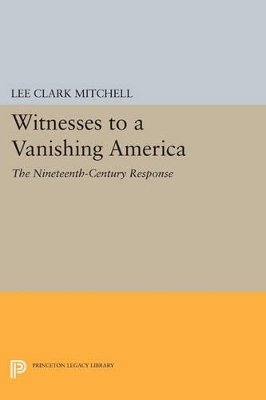 LEE CLARK MITCHELL

Witnesses to a Vanishing America

The Nineteenth-Century Response

PRINCETON LEGACY LIBRARY